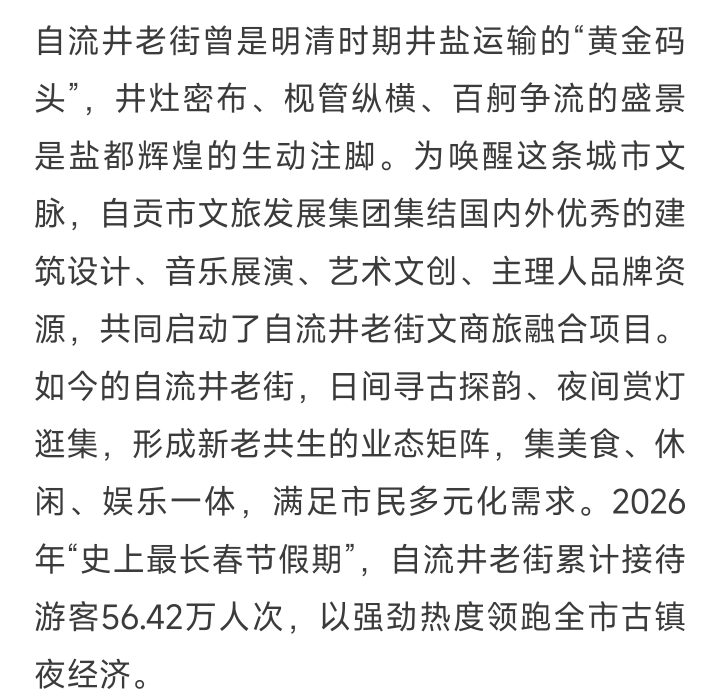 自流井老街曾是明清时期井盐运输的“黄金码头”，井灶密布、枧管纵横、百舸争流的盛景是盐都辉煌的生动注脚。为唤醒这条城市文脉，自贡市文旅发展集团集结国内外优秀的建筑设计、音乐展演、艺术文创、主理人品牌资源，共同启动了自流井老街文商旅融合项目。如今的自流井老街，日间寻古探韵、夜间赏灯逛集，形成新老共生的业态矩阵，集美食、休闲、娱乐一体，满足市民多元化需求。2026年“史上最长春节假期”，自流井老街累计接待游客56.42万人次，以强劲热度领跑全市古镇夜经济。